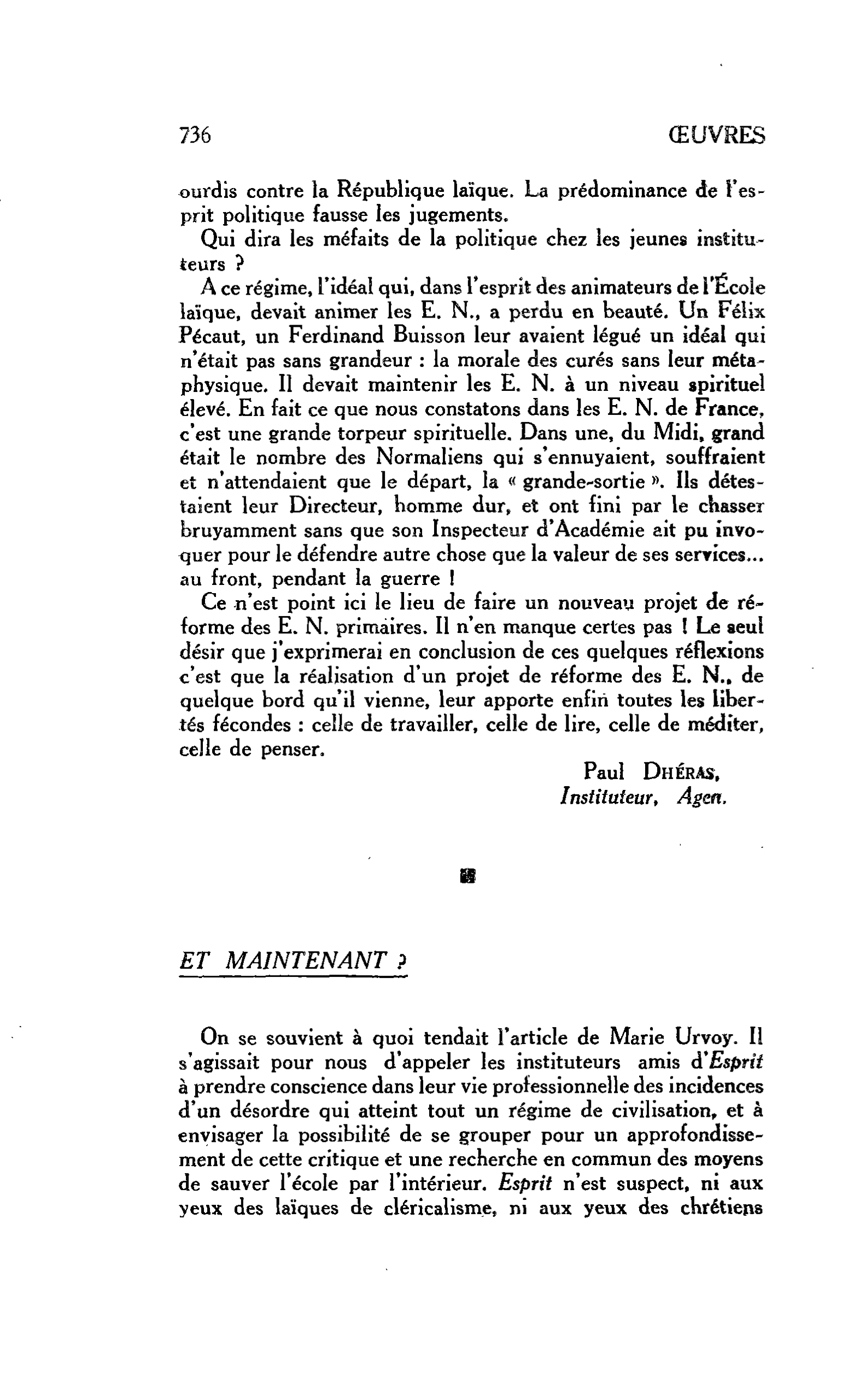 736 ŒUVRES

ourdis contre la République laïque. La prédominance de l'esprit politique fausse les jugements.

Qui dira les méfaits de la politique chez les jeunes instituteurs ?

A ce régime, l'idéal qui, dans l'esprit des animateurs de l'École laïque, devait animer les E. N., a perdu en beauté. Un Félix Pécaut, un Ferdinand Buisson leur avaient légué un idéal qui n'était pas sans grandeur : la morale des curés sans leur métaphysique. Il devait maintenir les E. N. à un niveau spirituel élevé. En fait ce que nous constatons dans les E. N. de France, c'est une grande torpeur spirituelle. Dans une, du Midi, grand était le nombre des Normaliens qui s'ennuyaient, souffraient et n'attendaient que le départ, la « grande-sortie ». Ils détestaient leur Directeur, homme dur, et ont fini par le chasser bruyamment sans que son Inspecteur d'Académie ait pu invoquer pour le défendre autre chose que la valeur de ses services... au front, pendant la guerre !

Ce n'est point ici le lieu de faire un nouveau projet de réforme des E. N. primaires. Il n'en manque certes pas ! Le seul désir que j'exprimerai en conclusion de ces quelques réflexions c'est que la réalisation d'un projet de réforme des E. N., de quelque bord qu'il vienne, leur apporte enfin toutes les libertés fécondes : celle de travailler, celle de lire, celle de méditer, celle de penser.

Paul DHÉRAS,
Instituteur, Agen.

ET MAINTENANT ?

On se souvient à quoi tendait l'article de Marie Urvoy. Il s'agissait pour nous d'appeler les instituteurs amis d'Esprit à prendre conscience dans leur vie professionnelle des incidences d'un désordre qui atteint tout un régime de civilisation, et à envisager la possibilité de se grouper pour un approfondissement de cette critique et une recherche en commun des moyens de sauver l'école par l'intérieur. Esprit n'est suspect, ni aux yeux des laïques de cléricalisme, ni aux yeux des chrétiens